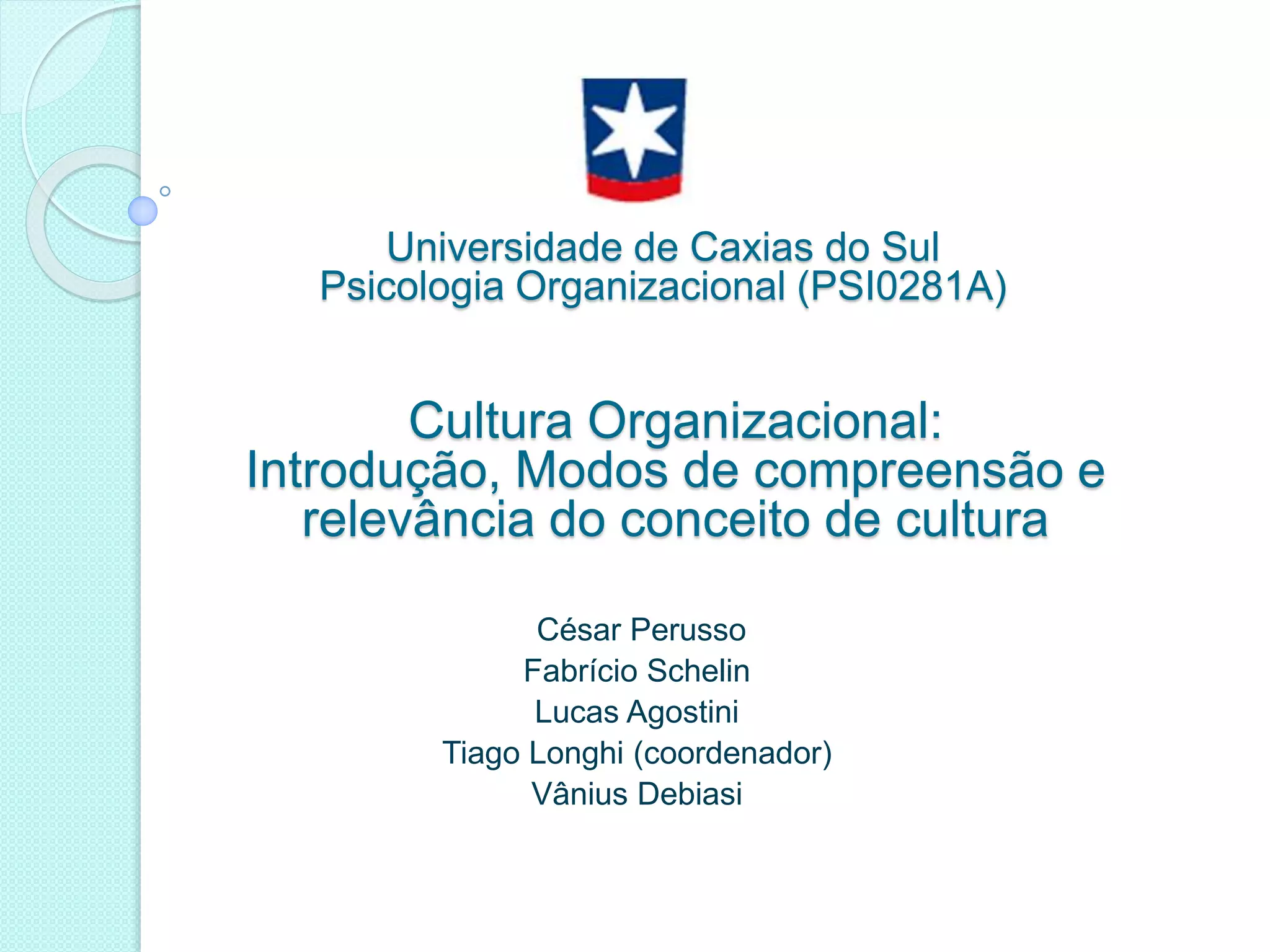 Universidade de Caxias do Sul
Psicologia Organizacional (PSI0281A)

Cultura Organizacional:
Introdução, Modos de compreensão e relevância do conceito de cultura

César Perusso
Fabrício Schelin
Lucas Agostini
Tiago Longhi (coordenador)
Vânius Debiasi